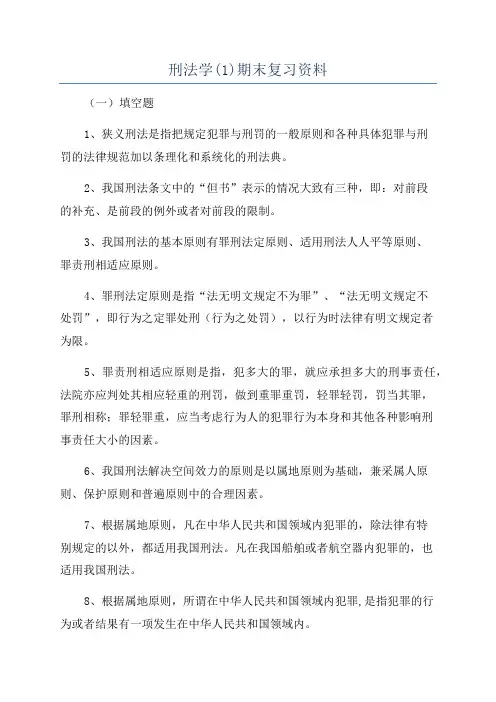 刑法学(1)期末复习资料

（一）填空题

1、狭义刑法是指把规定犯罪与刑罚的一般原则和各种具体犯罪与刑罚的法律规范加以条理化和系统化的刑法典。

2、我国刑法条文中的“但书”表示的情况大致有三种，即：对前段的补充、是前段的例外或者对前段的限制。

3、我国刑法的基本原则有罪刑法定原则、适用刑法人人平等原则、罪责刑相适应原则。

4、罪刑法定原则是指“法无明文规定不为罪”、“法无明文规定不处罚”，即行为之定罪处刑（行为之处罚），以行为时法律有明文规定者为限。

5、罪责刑相适应原则是指，犯多大的罪，就应承担多大的刑事责任，法院亦应判处其相应轻重的刑罚，做到重罪重罚，轻罪轻罚，罚当其罪，罪刑相称；罪轻罪重，应当考虑行为人的犯罪行为本身和其他各种影响刑事责任大小的因素。

6、我国刑法解决空间效力的原则是以属地原则为基础，兼采属人原则、保护原则和普遍原则中的合理因素。

7、根据属地原则，凡在中华人民共和国领域内犯罪的，除法律有特别规定的以外，都适用我国刑法。凡在我国船舶或者航空器内犯罪的，也适用我国刑法。

8、根据属地原则，所谓在中华人民共和国领域内犯罪，是指犯罪的行为或者结果有一项发生在中华人民共和国领域内。